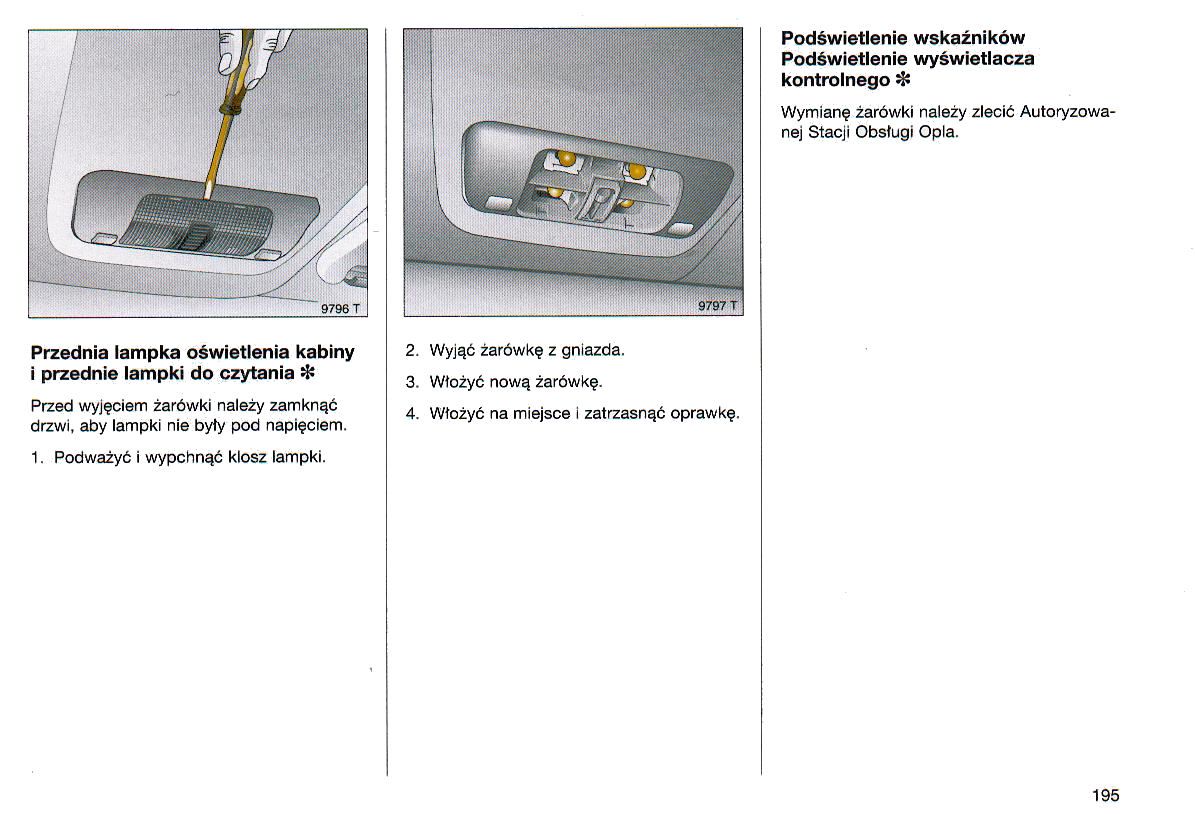 9796 T

Przednia lampka oświetlenia kabiny i przednie lampki do czytania ✻

Przed wyjęciem żarówki należy zamknąć drzwi, aby lampki nie były pod napięciem.

1. Podważyć i wypchnąć klosz lampki.

9797 T

2. Wyjąć żarówkę z gniazda.

3. Włożyć nową żarówkę.

4. Włożyć na miejsce i zatrzasnąć oprawkę.

Podświetlenie wskaźników
Podświetlenie wyświetlacza kontrolnego ✻

Wymianę żarówki należy zlecić Autoryzowanej Stacji Obsługi Opla.

195